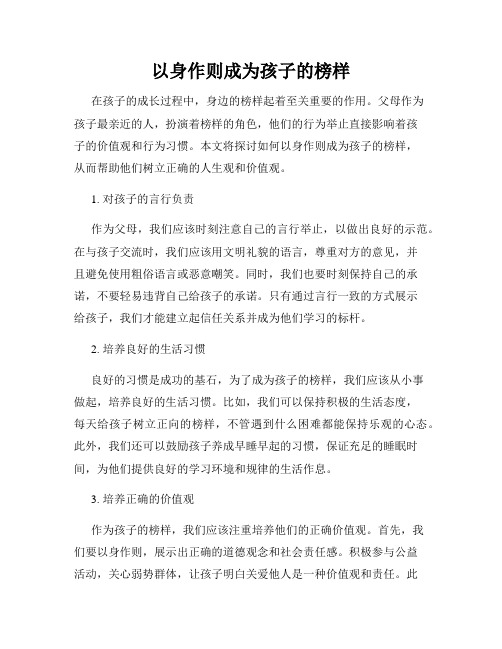 以身作则成为孩子的榜样

在孩子的成长过程中，身边的榜样起着至关重要的作用。父母作为孩子最亲近的人，扮演着榜样的角色，他们的行为举止直接影响着孩子的价值观和行为习惯。本文将探讨如何以身作则成为孩子的榜样，从而帮助他们树立正确的人生观和价值观。

1. 对孩子的言行负责

作为父母，我们应该时刻注意自己的言行举止，以做出良好的示范。在与孩子交流时，我们应该用文明礼貌的语言，尊重对方的意见，并且避免使用粗俗语言或恶意嘲笑。同时，我们也要时刻保持自己的承诺，不要轻易违背自己给孩子的承诺。只有通过言行一致的方式展示给孩子，我们才能建立起信任关系并成为他们学习的标杆。

2. 培养良好的生活习惯

良好的习惯是成功的基石，为了成为孩子的榜样，我们应该从小事做起，培养良好的生活习惯。比如，我们可以保持积极的生活态度，每天给孩子树立正向的榜样，不管遇到什么困难都能保持乐观的心态。此外，我们还可以鼓励孩子养成早睡早起的习惯，保证充足的睡眠时间，为他们提供良好的学习环境和规律的生活作息。

3. 培养正确的价值观

作为孩子的榜样，我们应该注重培养他们的正确价值观。首先，我们要以身作则，展示出正确的道德观念和社会责任感。积极参与公益活动，关心弱势群体，让孩子明白关爱他人是一种价值观和责任。此